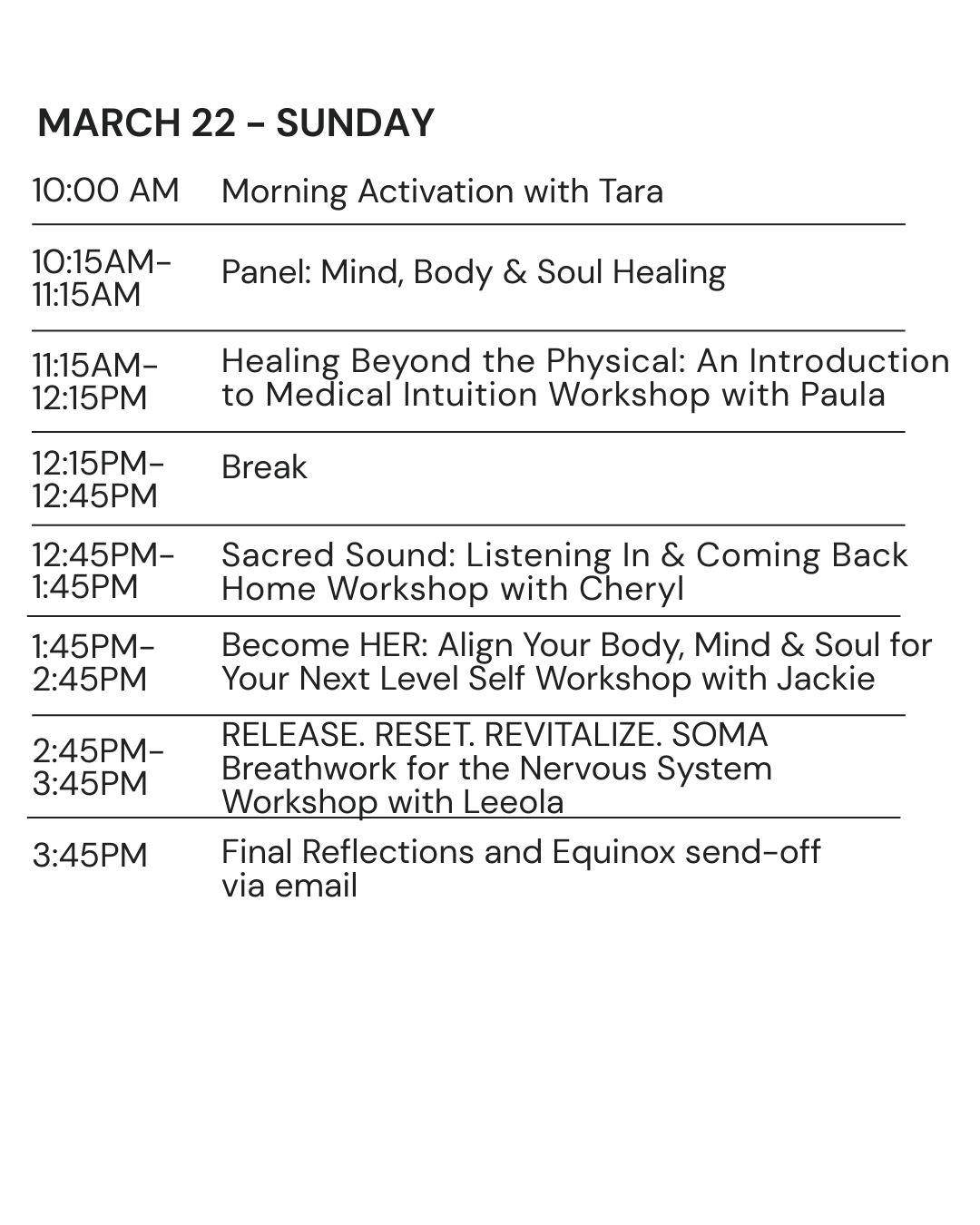 MARCH 22 - SUNDAY

| | |
|---|---|
| 10:00 AM | Morning Activation with Tara |
| 10:15AM-11:15AM | Panel: Mind, Body & Soul Healing |
| 11:15AM-12:15PM | Healing Beyond the Physical: An Introduction to Medical Intuition Workshop with Paula |
| 12:15PM-12:45PM | Break |
| 12:45PM-1:45PM | Sacred Sound: Listening In & Coming Back Home Workshop with Cheryl |
| 1:45PM-2:45PM | Become HER: Align Your Body, Mind & Soul for Your Next Level Self Workshop with Jackie |
| 2:45PM-3:45PM | RELEASE. RESET. REVITALIZE. SOMA Breathwork for the Nervous System Workshop with Leeola |
| 3:45PM | Final Reflections and Equinox send-off via email |